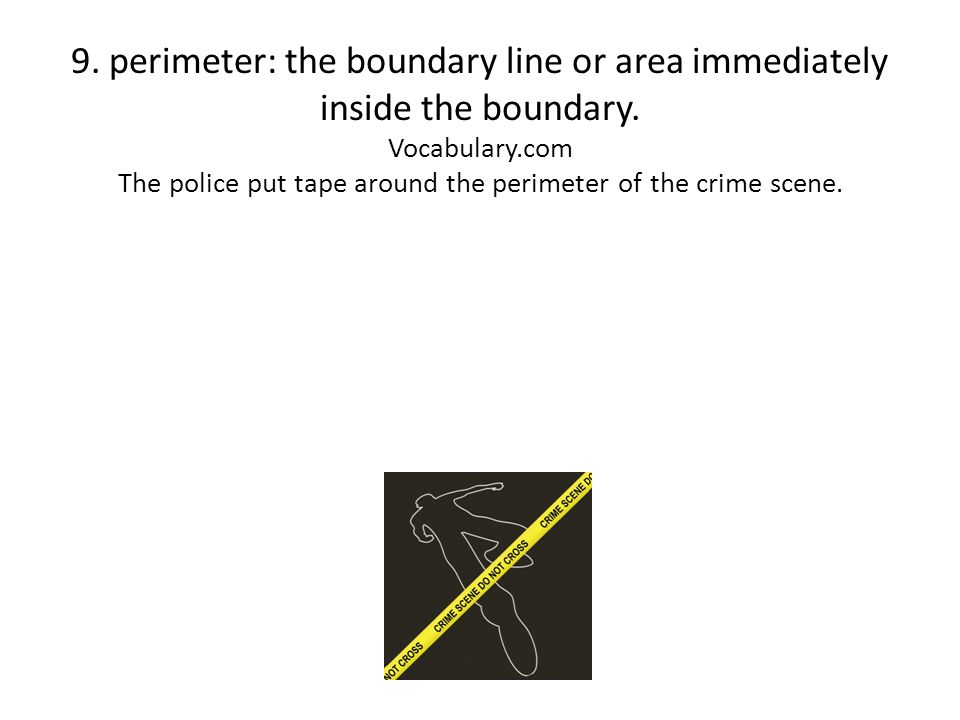 9. perimeter: the boundary line or area immediately inside the boundary.

Vocabulary.com

The police put tape around the perimeter of the crime scene.

NOT CROSS CRIME SCENE DO NOT CROSS CRIME SCENE DO